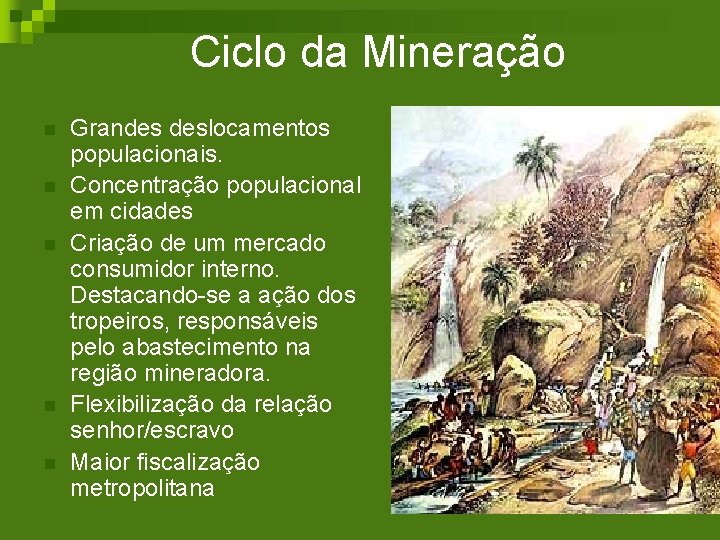 Ciclo da Mineração

- Grandes deslocamentos populacionais.
- Concentração populacional em cidades
- Criação de um mercado consumidor interno. Destacando-se a ação dos tropeiros, responsáveis pelo abastecimento na região mineradora.
- Flexibilização da relação senhor/escravo
- Maior fiscalização metropolitana